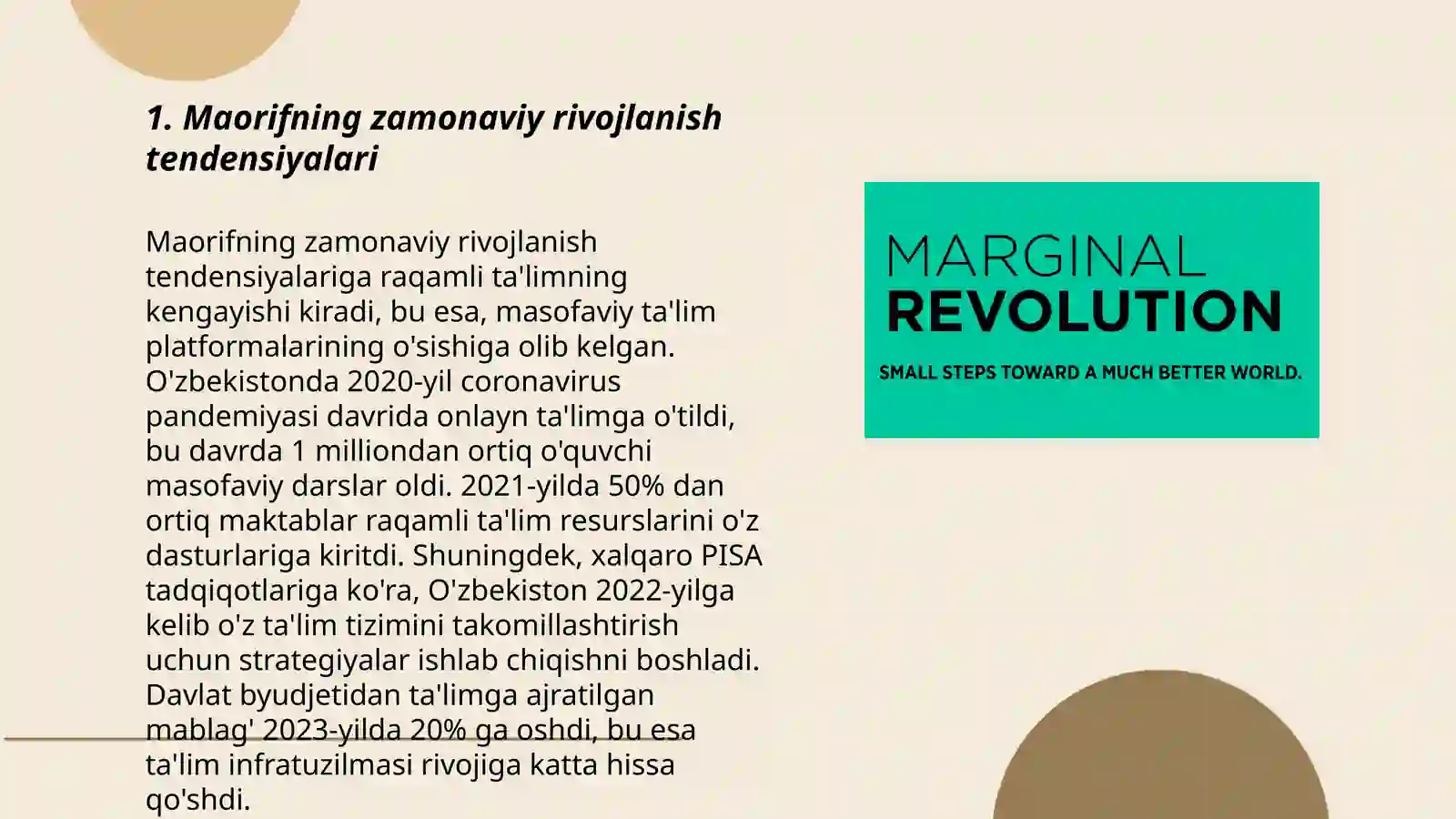 1. Maorifning zamonaviy rivojlanish tendensiyalari

Maorifning zamonaviy rivojlanish tendensiyalariga raqamli ta'limning kengayishi kiradi, bu esa, masofaviy ta'lim platformalarining o'sishiga olib kelgan. O'zbekistonda 2020-yil coronavirus pandemiyasi davrida onlayn ta'limga o'tildi, bu davrda 1 milliondan ortiq o'quvchi masofaviy darslar oldi. 2021-yilda 50% dan ortiq maktablar raqamli ta'lim resurslarini o'z dasturlariga kiritdi. Shuningdek, xalqaro PISA tadqiqotlariga ko'ra, O'zbekiston 2022-yilga kelib o'z ta'lim tizimini takomillashtirish uchun strategiyalar ishlab chiqishni boshladi. Davlat byudjetidan ta'limga ajratilgan mablag' 2023-yilda 20% ga oshdi, bu esa ta'lim infratuzilmasi rivojiga katta hissa qo'shdi.

MARGINAL
REVOLUTION
SMALL STEPS TOWARD A MUCH BETTER WORLD.